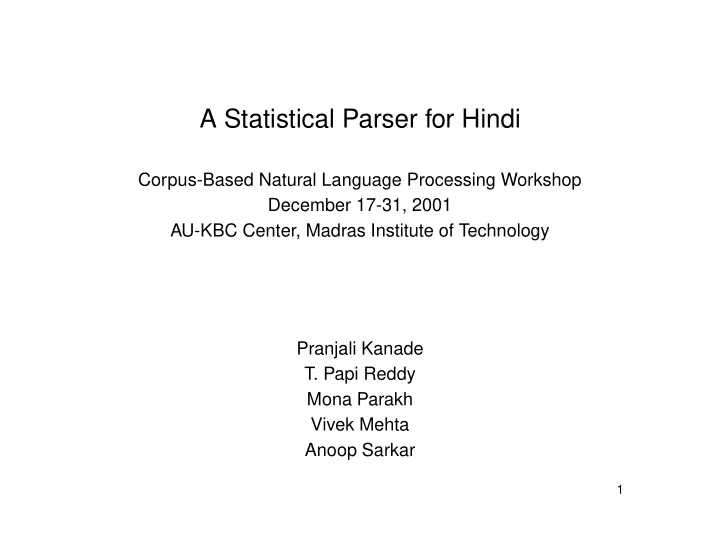 A Statistical Parser for Hindi

Corpus-Based Natural Language Processing Workshop
December 17-31, 2001
AU-KBC Center, Madras Institute of Technology

Pranjali Kanade
T. Papi Reddy
Mona Parakh
Vivek Mehta
Anoop Sarkar

1